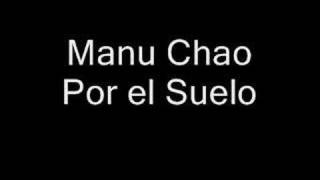 Manu Chao
Por el Suelo